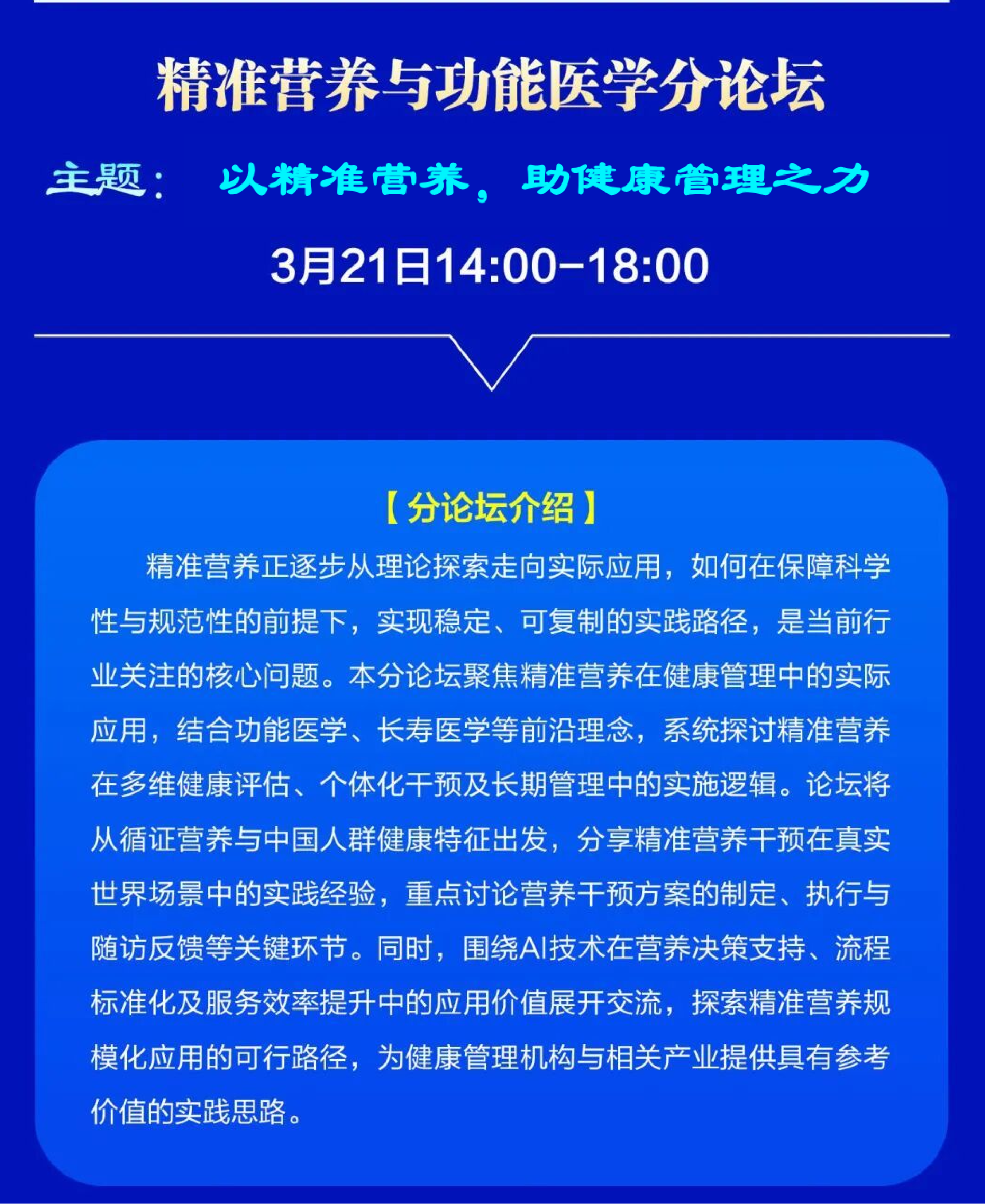 精准营养与功能医学分论坛

主题： 以精准营养，助健康管理之力

3月21日14:00-18:00

【分论坛介绍】

精准营养正逐步从理论探索走向实际应用，如何在保障科学性与规范性的前提下，实现稳定、可复制的实践路径，是当前行业关注的核心问题。本分论坛聚焦精准营养在健康管理中的实际应用，结合功能医学、长寿医学等前沿理念，系统探讨精准营养在多维健康评估、个体化干预及长期管理中的实施逻辑。论坛将从循证营养与中国人群健康特征出发，分享精准营养干预在真实世界场景中的实践经验，重点讨论营养干预方案的制定、执行与随访反馈等关键环节。同时，围绕AI技术在营养决策支持、流程标准化及服务效率提升中的应用价值展开交流，探索精准营养规模化应用的可行路径，为健康管理机构与相关产业提供具有参考价值的实践思路。